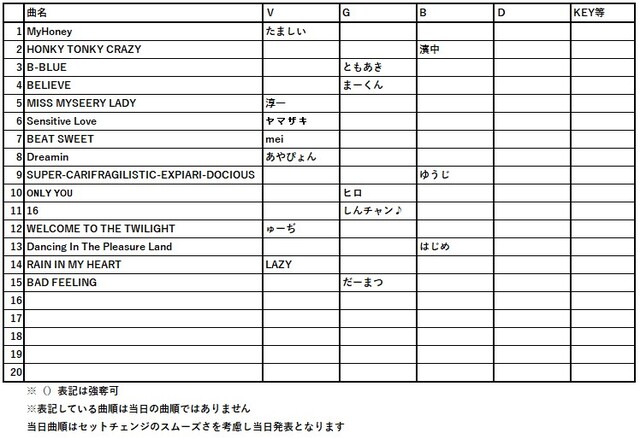 |  | 曲名 | V | G | B | D | KEY等 |
|---|---|---|---|---|---|---|
| 1 | MyHoney | たましい |  |  |  |  |
| 2 | HONKY TONKY CRAZY |  |  | 濱中 |  |  |
| 3 | B-BLUE |  | ともあき |  |  |  |
| 4 | BELIEVE |  | まーくん |  |  |  |
| 5 | MISS MYSEERY LADY | 淳一 |  |  |  |  |
| 6 | Sensitive Love | ヤマザキ |  |  |  |  |
| 7 | BEAT SWEET | mei |  |  |  |  |
| 8 | Dreamin | あやぴょん |  |  |  |  |
| 9 | SUPER-CARIFRAGILISTIC-EXPIARI-DOCIOUS |  |  | ゆうじ |  |  |
| 10 | ONLY YOU |  | ヒロ |  |  |  |
| 11 | 16 |  | しんチャン♪ |  |  |  |
| 12 | WELCOME TO THE TWILIGHT | ゅーぢ |  |  |  |  |
| 13 | Dancing In The Pleasure Land |  |  | はじめ |  |  |
| 14 | RAIN IN MY HEART | LAZY |  |  |  |  |
| 15 | BAD FEELING |  | だーまつ |  |  |  |
| 16 |  |  |  |  |  |  |
| 17 |  |  |  |  |  |  |
| 18 |  |  |  |  |  |  |
| 19 |  |  |  |  |  |  |
| 20 |  |  |  |  |  |  |

※（）表記は強奪可

※表記している曲順は当日の曲順ではありません

当日曲順はセットチェンジのスムーズさを考慮し当日発表となります